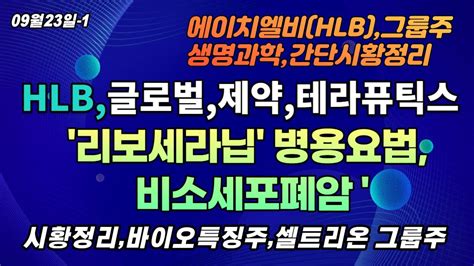 09월23일-1

에이치엘비(HLB),그룹주
생명과학,간단시황정리

HLB,글로벌,제약,테라퓨틱스
'리보세라닙' 병용요법,
비소세포폐암 '

시황정리,바이오특징주,셀트리온 그룹주